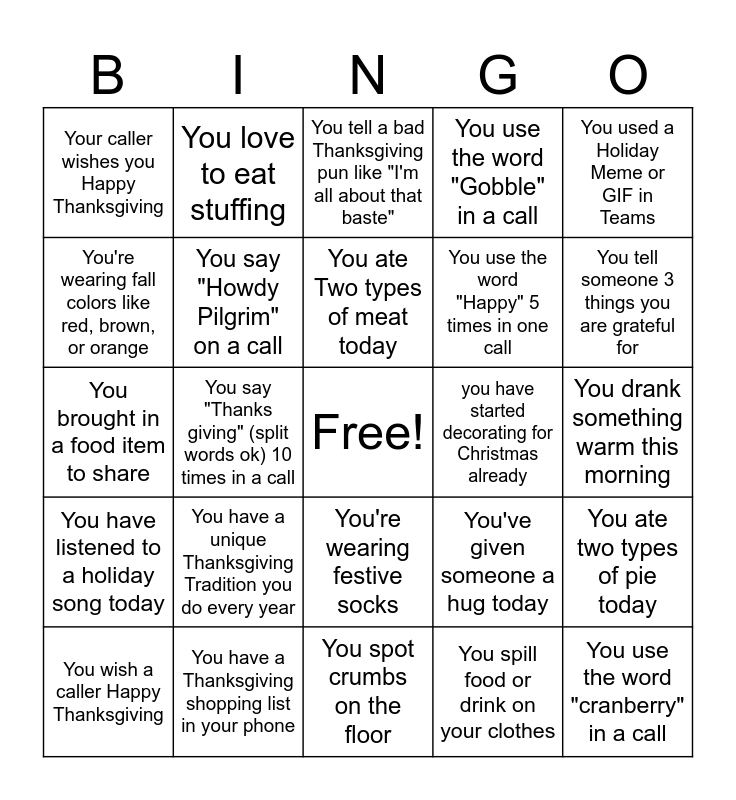 | B | I | N | G | O |
|---|---|---|---|---|
| Your caller wishes you Happy Thanksgiving | You love to eat stuffing | You tell a bad Thanksgiving pun like "I'm all about that baste" | You use the word "Gobble" in a call | You used a Holiday Meme or GIF in Teams |
| You're wearing fall colors like red, brown, or orange | You say "Howdy Pilgrim" on a call | You ate Two types of meat today | You use the word "Happy" 5 times in one call | You tell someone 3 things you are grateful for |
| You brought in a food item to share | You say "Thanks giving" (split words ok) 10 times in a call | Free! | you have started decorating for Christmas already | You drank something warm this morning |
| You have listened to a holiday song today | You have a unique Thanksgiving Tradition you do every year | You're wearing festive socks | You've given someone a hug today | You ate two types of pie today |
| You wish a caller Happy Thanksgiving | You have a Thanksgiving shopping list in your phone | You spot crumbs on the floor | You spill food or drink on your clothes | You use the word "cranberry" in a call |